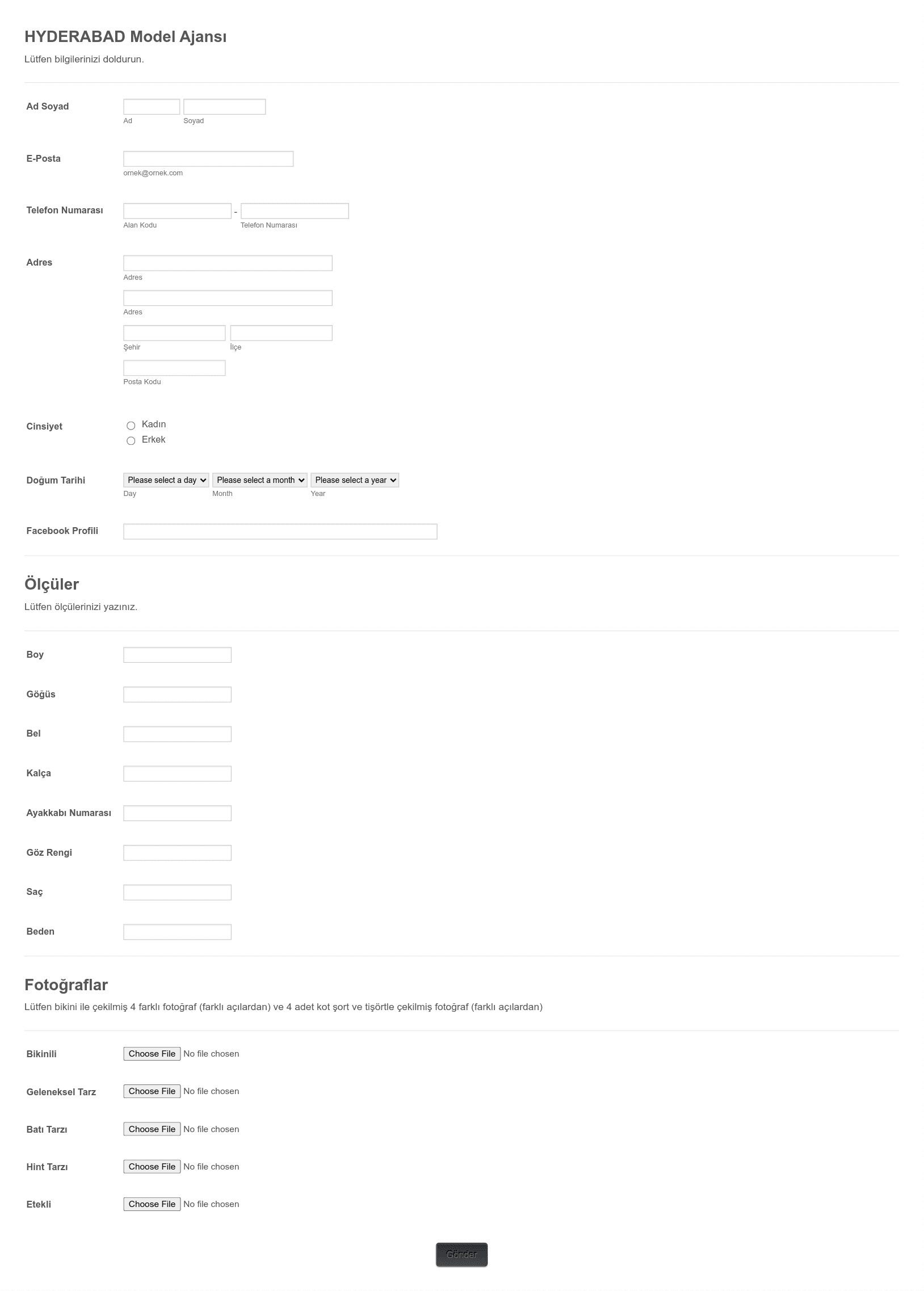 HYDERABAD Model Ajansı
Lütfen bilgilerinizi doldurun.

Ad Soyad
Ad
Soyad

E-Posta
ornek@ornek.com

Telefon Numarası
-
Alan Kodu
Telefon Numarası

Adres
Adres
Adres
Şehir
İlçe
Posta Kodu

Cinsiyet
Kadın
Erkek

Doğum Tarihi
Please select a day
Please select a month
Please select a year
Day
Month
Year

Facebook Profili

Ölçüler
Lütfen ölçülerinizi yazınız.

Boy

Göğüs

Bel

Kalça

Ayakkabı Numarası

Göz Rengi

Saç

Beden

Fotoğraflar
Lütfen bikini ile çekilmiş 4 farklı fotoğraf (farklı açılardan) ve 4 adet kot şort ve tişörtle çekilmiş fotoğraf (farklı açılardan)

Bikinili
Choose File No file chosen

Geleneksel Tarz
Choose File No file chosen

Batı Tarzı
Choose File No file chosen

Hint Tarzı
Choose File No file chosen

Etekli
Choose File No file chosen

Gönder